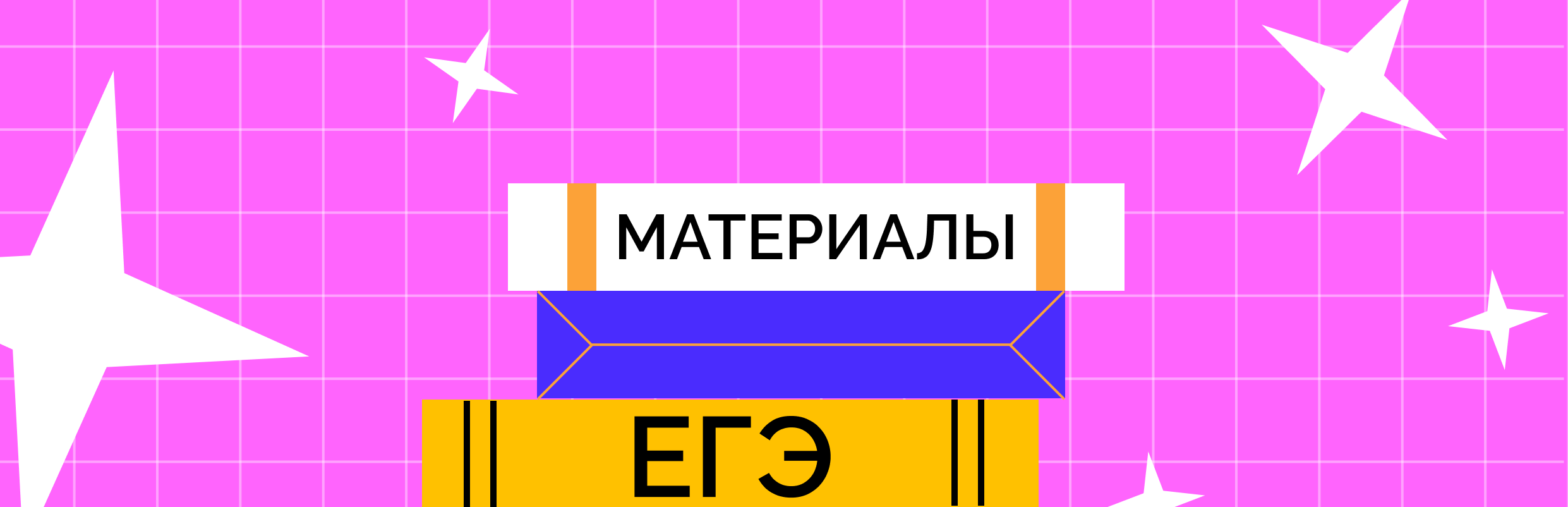 МАТЕРИАЛЫ

ЕГЭ